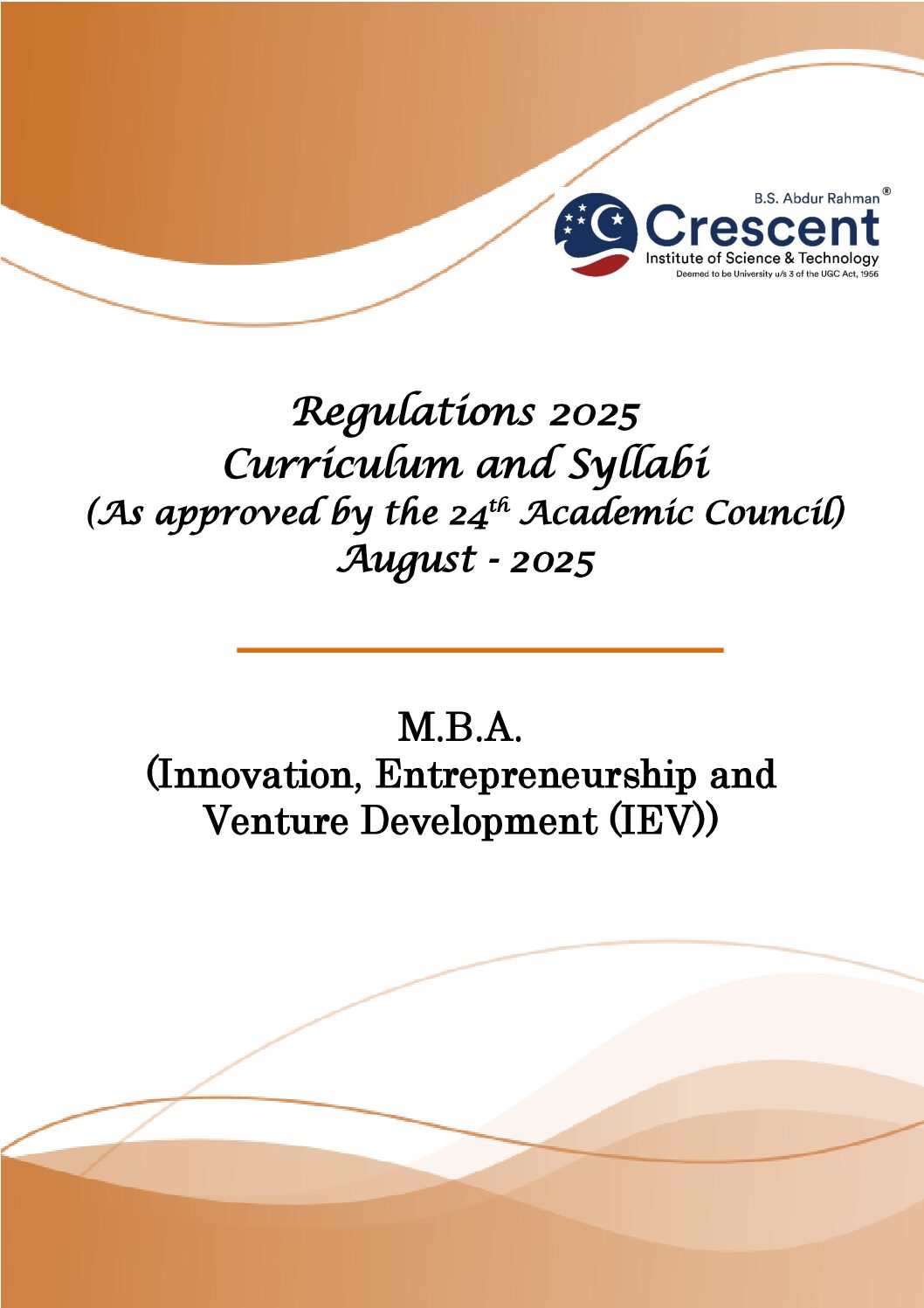 B.S. Abdur Rahman®
Crescent
Institute of Science & Technology
Deemed to be University u/s 3 of the UGC Act, 1956

Regulations 2025
Curriculum and Syllabi
(As approved by the 24th Academic Council)
August - 2025

M.B.A.
(Innovation, Entrepreneurship and Venture Development (IEV))